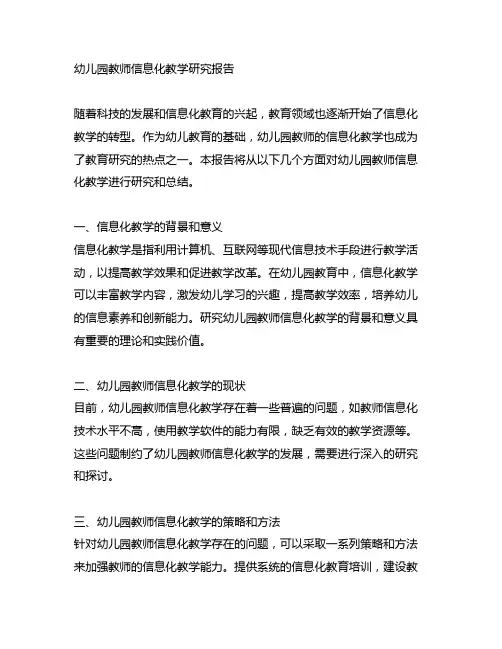 幼儿园教师信息化教学研究报告

随着科技的发展和信息化教育的兴起，教育领域也逐渐开始了信息化教学的转型。作为幼儿教育的基础，幼儿园教师的信息化教学也成为了教育研究的热点之一。本报告将从以下几个方面对幼儿园教师信息化教学进行研究和总结。

一、信息化教学的背景和意义
信息化教学是指利用计算机、互联网等现代信息技术手段进行教学活动，以提高教学效果和促进教学改革。在幼儿园教育中，信息化教学可以丰富教学内容，激发幼儿学习的兴趣，提高教学效率，培养幼儿的信息素养和创新能力。研究幼儿园教师信息化教学的背景和意义具有重要的理论和实践价值。

二、幼儿园教师信息化教学的现状
目前，幼儿园教师信息化教学存在着一些普遍的问题，如教师信息化技术水平不高，使用教学软件的能力有限，缺乏有效的教学资源等。这些问题制约了幼儿园教师信息化教学的发展，需要进行深入的研究和探讨。

三、幼儿园教师信息化教学的策略和方法
针对幼儿园教师信息化教学存在的问题，可以采取一系列策略和方法来加强教师的信息化教学能力。提供系统的信息化教育培训，建设教